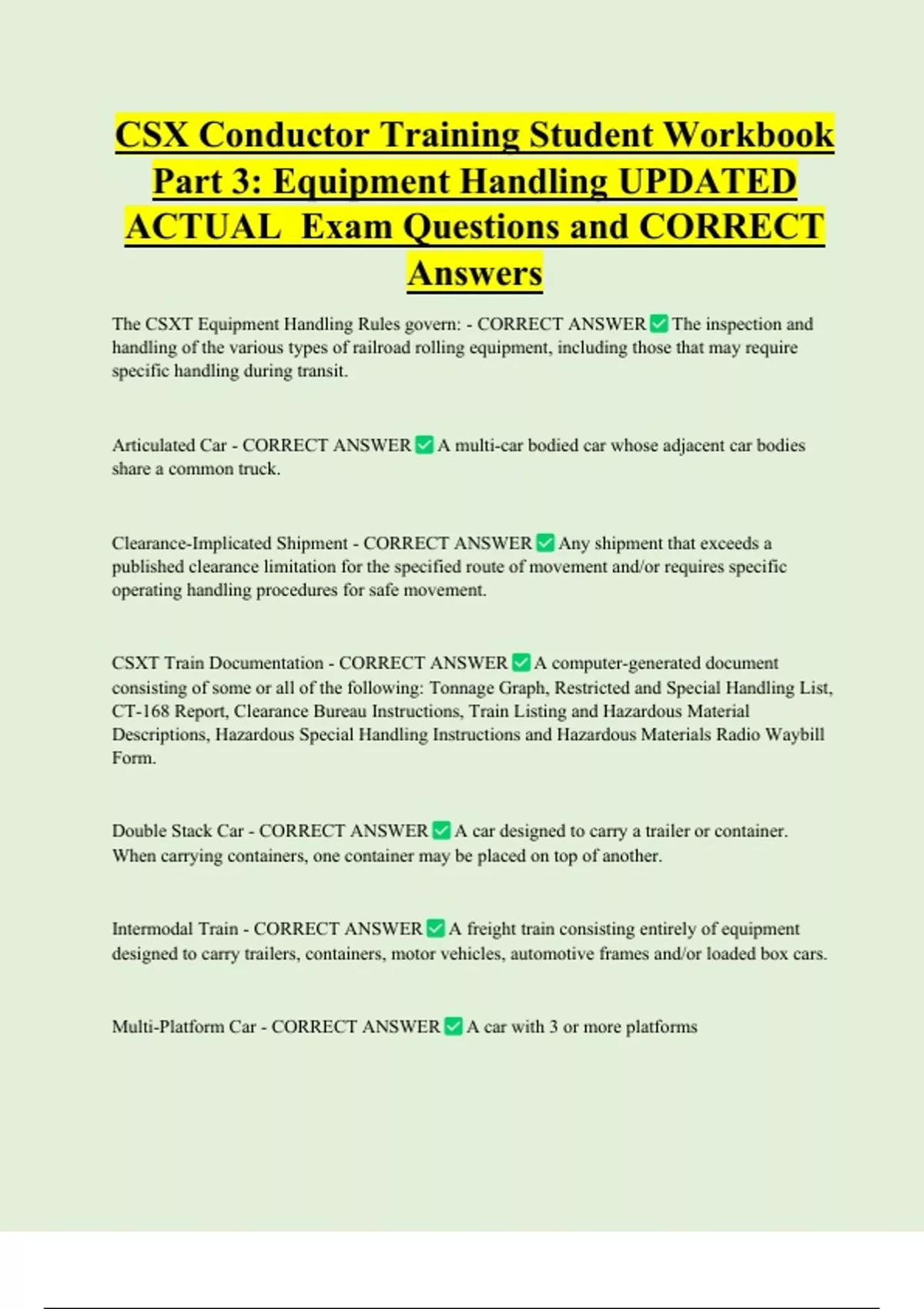 CSX Conductor Training Student Workbook Part 3: Equipment Handling UPDATED ACTUAL Exam Questions and CORRECT Answers

The CSXT Equipment Handling Rules govern: - CORRECT ANSWER ✅ The inspection and handling of the various types of railroad rolling equipment, including those that may require specific handling during transit.

Articulated Car - CORRECT ANSWER ✅ A multi-car bodied car whose adjacent car bodies share a common truck.

Clearance-Implicated Shipment - CORRECT ANSWER ✅ Any shipment that exceeds a published clearance limitation for the specified route of movement and/or requires specific operating handling procedures for safe movement.

CSXT Train Documentation - CORRECT ANSWER ✅ A computer-generated document consisting of some or all of the following: Tonnage Graph, Restricted and Special Handling List, CT-168 Report, Clearance Bureau Instructions, Train Listing and Hazardous Material Descriptions, Hazardous Special Handling Instructions and Hazardous Materials Radio Waybill Form.

Double Stack Car - CORRECT ANSWER ✅ A car designed to carry a trailer or container. When carrying containers, one container may be placed on top of another.

Intermodal Train - CORRECT ANSWER ✅ A freight train consisting entirely of equipment designed to carry trailers, containers, motor vehicles, automotive frames and/or loaded box cars.

Multi-Platform Car - CORRECT ANSWER ✅ A car with 3 or more platforms